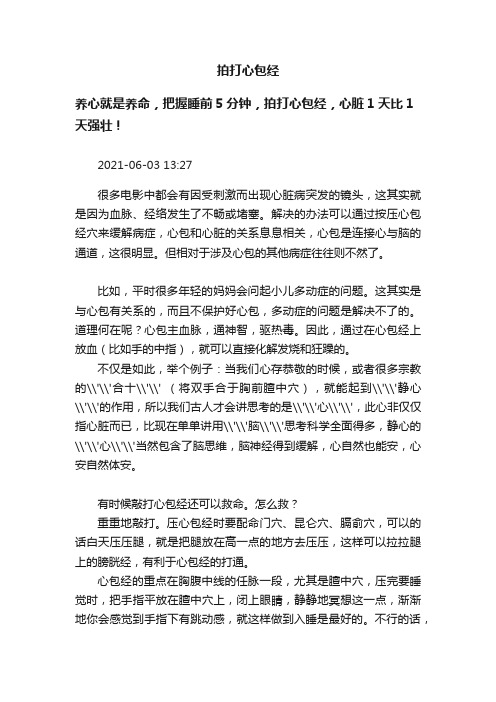 拍打心包经

养心就是养命，把握睡前 5 分钟，拍打心包经，心脏 1 天比 1 天强壮！

2021-06-03 13:27

很多电影中都会有因受刺激而出现心脏病突发的镜头，这其实就是因为血脉、经络发生了不畅或堵塞。解决的办法可以通过按压心包经穴来缓解病症，心包和心脏的关系息息相关，心包是连接心与脑的通道，这很明显。但相对于涉及心包的其他病症往往则不然了。

比如，平时很多年轻的妈妈会问起小儿多动症的问题。这其实是与心包有关系的，而且不保护好心包，多动症的问题是解决不了的。道理何在呢？心包主血脉，通神智，驱热毒。因此，通过在心包经上放血（比如手的中指），就可以直接化解发烧和狂躁的。

不仅是如此，举个例子：当我们心存恭敬的时候，或者很多宗教的\\'\\'合十\\'\\'（将双手合于胸前膻中穴），就能起到\\'\\'静心\\'\\'的作用，所以我们古人才会讲思考的是\\'\\'心\\'\\'，此心非仅仅指心脏而已，比现在单单讲用\\'\\'脑\\'\\'思考科学全面得多，静心的\\'\\'心\\'\\'当然包含了脑思维，脑神经得到缓解，心自然也能安，心安自然体安。

有时候敲打心包经还可以救命。怎么救？

重重地敲打。压心包经时要配命门穴、昆仑穴、膈俞穴，可以的话白天压压腿，就是把腿放在高一点的地方去压压，这样可以拉拉腿上的膀胱经，有利于心包经的打通。

心包经的重点在胸腹中线的任脉一段，尤其是膻中穴，压完要睡觉时，把手指平放在膻中穴上，闭上眼睛，静静地冥想这一点，渐渐地你会感觉到手指下有跳动感，就这样做到入睡是最好的。不行的话，